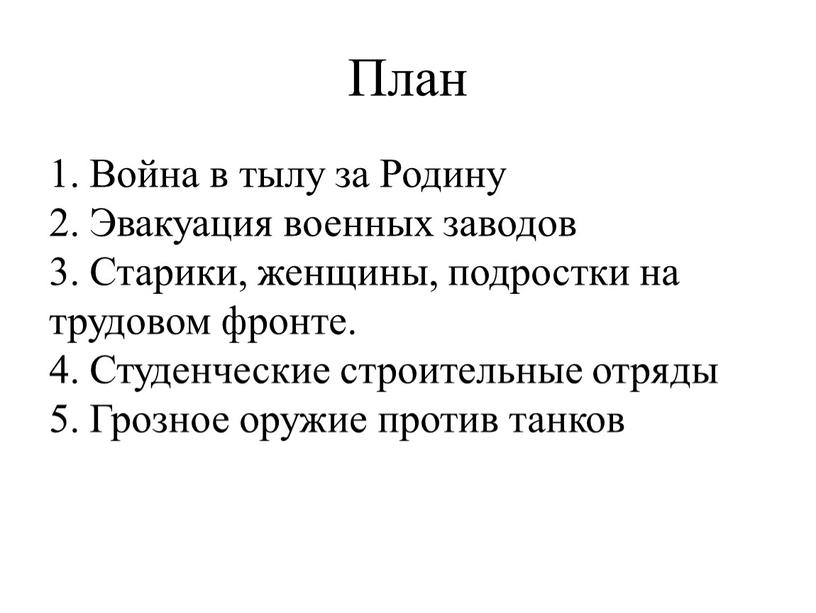 План

1. Война в тылу за Родину
2. Эвакуация военных заводов
3. Старики, женщины, подростки на трудовом фронте.
4. Студенческие строительные отряды
5. Грозное оружие против танков